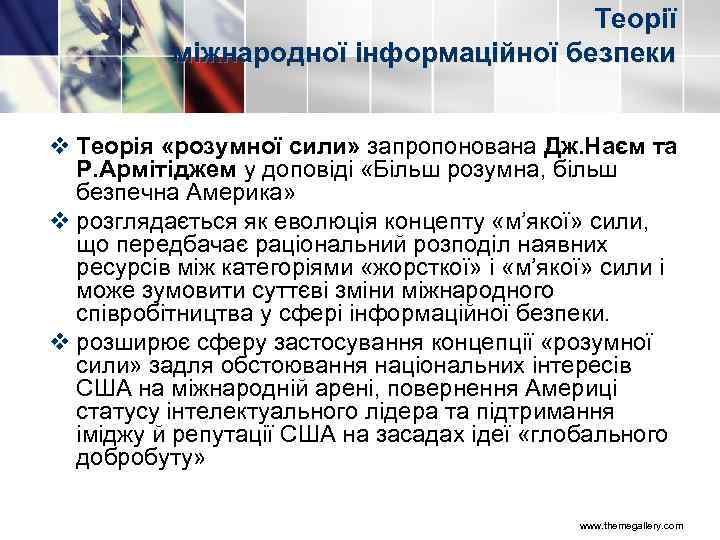 Теорії міжнародної інформаційної безпеки

❖ Теорія «розумної сили» запропонована Дж.Наєм та Р.Армітіджем у доповіді «Більш розумна, більш безпечна Америка»

❖ розглядається як еволюція концепту «м'якої» сили, що передбачає раціональний розподіл наявних ресурсів між категоріями «жорсткої» і «м'якої» сили і може зумовити суттєві зміни міжнародного співробітництва у сфері інформаційної безпеки.

❖ розширює сферу застосування концепції «розумної сили» задля обстоювання національних інтересів США на міжнародній арені, повернення Америці статусу інтелектуального лідера та підтримання іміджу й репутації США на засадах ідеї «глобального добробуту»

www.themegallery.com